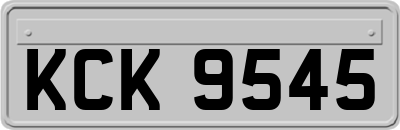 KCK 9545